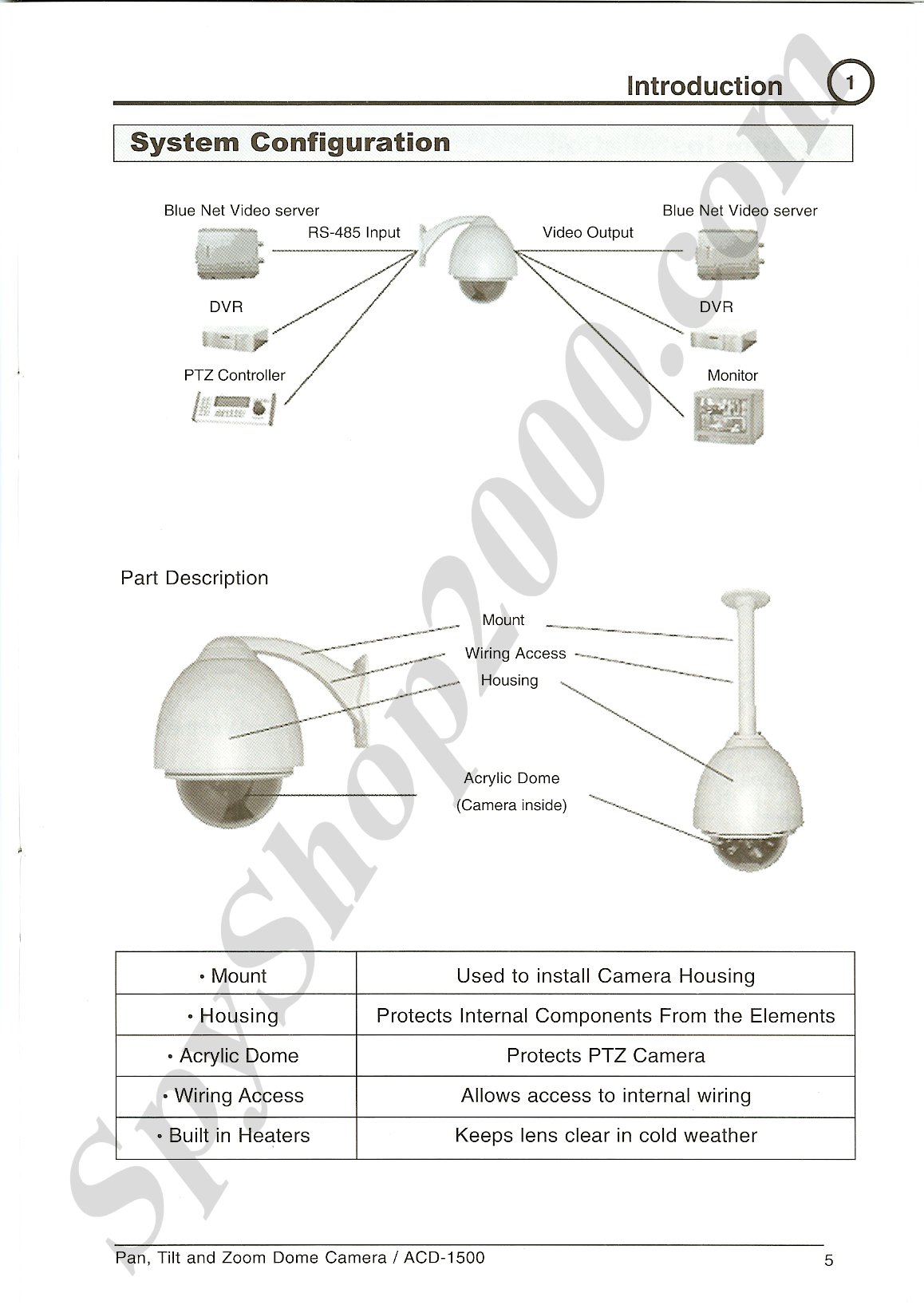 Introduction 1

System Configuration

Blue Net Video server

RS-485 Input

Video Output

Blue Net Video server

DVR

DVR

PTZ Controller

Monitor

Part Description

Mount

Wiring Access

Housing

Acrylic Dome
(Camera inside)

| • Mount | Used to install Camera Housing |
|---|---|
| • Housing | Protects Internal Components From the Elements |
| • Acrylic Dome | Protects PTZ Camera |
| • Wiring Access | Allows access to internal wiring |
| • Built in Heaters | Keeps lens clear in cold weather |

SpyShop2000.com

Pan, Tilt and Zoom Dome Camera / ACD-1500

5